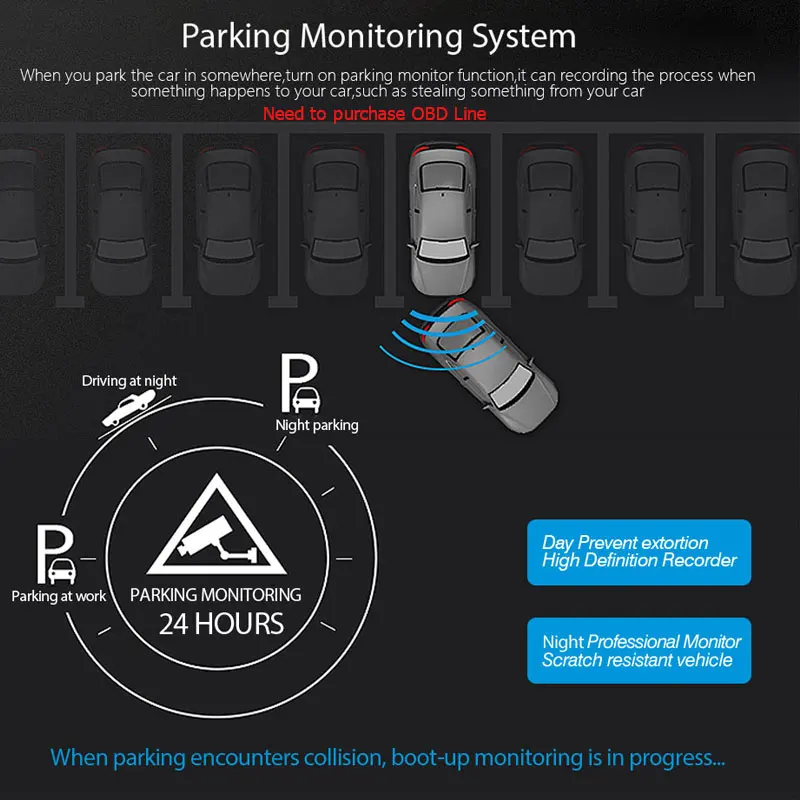 Parking Monitoring System

When you park the car in somewhere,turn on parking monitor function,it can recording the process when something happens to your car,such as stealing something from your car

Need to purchase OBD Line

Driving at night

P

Night parking

P

Parking at work

PARKING MONITORING

24 HOURS

Day Prevent extortion
High Definition Recorder

Night Professional Monitor
Scratch resistant vehicle

When parking encounters collision, boot-up monitoring is in progress...